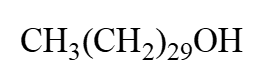 $CH_3(CH_2)_{29}OH$